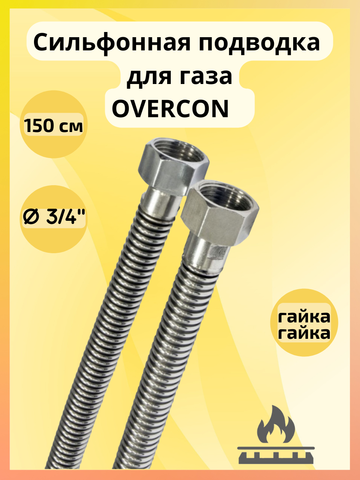 Сильфонная подводка для газа OVERCON

150 см

Ø 3/4"

гайка гайка